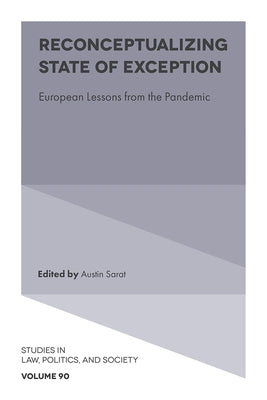 RECONCEPTUALIZING STATE OF EXCEPTION

European Lessons from the Pandemic

Edited by Austin Sarat

STUDIES IN LAW, POLITICS, AND SOCIETY

VOLUME 90